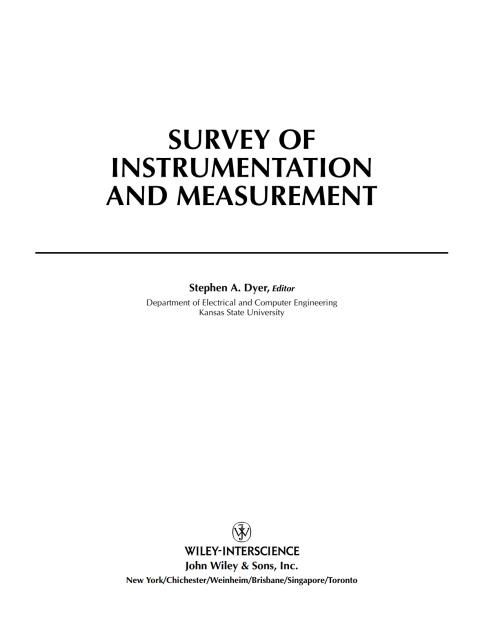 SURVEY OF INSTRUMENTATION AND MEASUREMENT

Stephen A. Dyer, Editor
Department of Electrical and Computer Engineering
Kansas State University

WILEY-INTERSCIENCE
John Wiley & Sons, Inc.
New York/Chichester/Weinheim/Brisbane/Singapore/Toronto